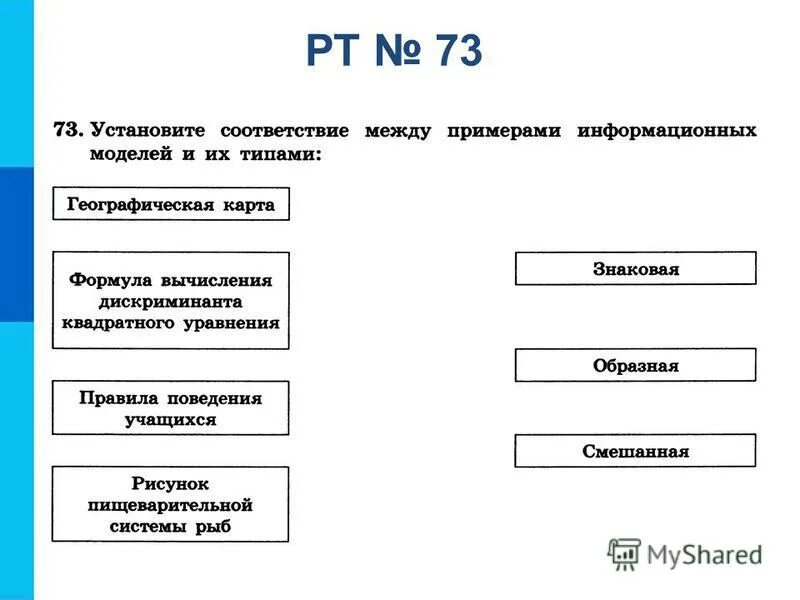 РТ № 73

73. Установите соответствие между примерами информационных моделей и их типами:

Географическая карта

Формула вычисления дискриминанта квадратного уравнения

Правила поведения учащихся

Рисунок пищеварительной системы рыб

Знаковая

Образная

Смешанная

MyShared